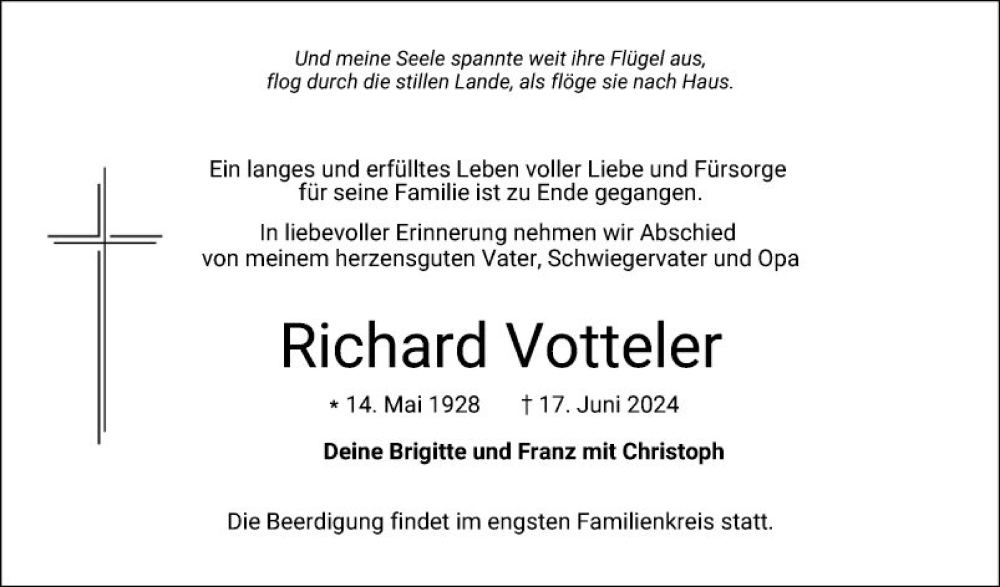 Und meine Seele spannte weit ihre Flügel aus,
flog durch die stillen Lande, als flöge sie nach Haus.

Ein langes und erfülltes Leben voller Liebe und Fürsorge für seine Familie ist zu Ende gegangen.

In liebevoller Erinnerung nehmen wir Abschied von meinem herzensguten Vater, Schwiegervater und Opa

Richard Votteler

* 14. Mai 1928 † 17. Juni 2024

Deine Brigitte und Franz mit Christoph

Die Beerdigung findet im engsten Familienkreis statt.